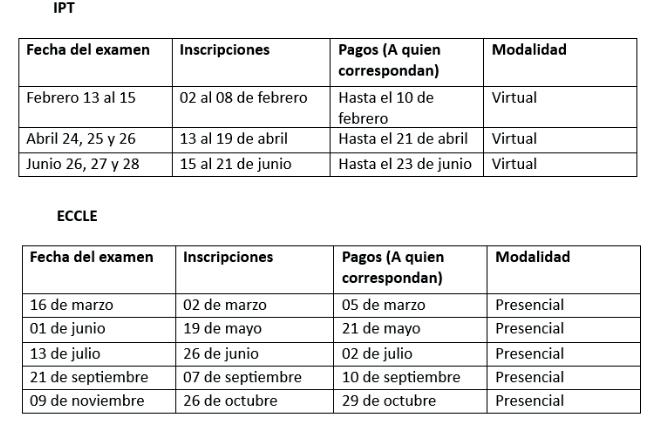 IPT

| Fecha del examen | Inscripciones | Pagos (A quien correspondan) | Modalidad |
|---|---|---|---|
| Febrero 13 al 15 | 02 al 08 de febrero | Hasta el 10 de febrero | Virtual |
| Abril 24, 25 y 26 | 13 al 19 de abril | Hasta el 21 de abril | Virtual |
| Junio 26, 27 y 28 | 15 al 21 de junio | Hasta el 23 de junio | Virtual |

ECCLE

| Fecha del examen | Inscripciones | Pagos (A quien correspondan) | Modalidad |
|---|---|---|---|
| 16 de marzo | 02 de marzo | 05 de marzo | Presencial |
| 01 de junio | 19 de mayo | 21 de mayo | Presencial |
| 13 de julio | 26 de junio | 02 de julio | Presencial |
| 21 de septiembre | 07 de septiembre | 10 de septiembre | Presencial |
| 09 de noviembre | 26 de octubre | 29 de octubre | Presencial |